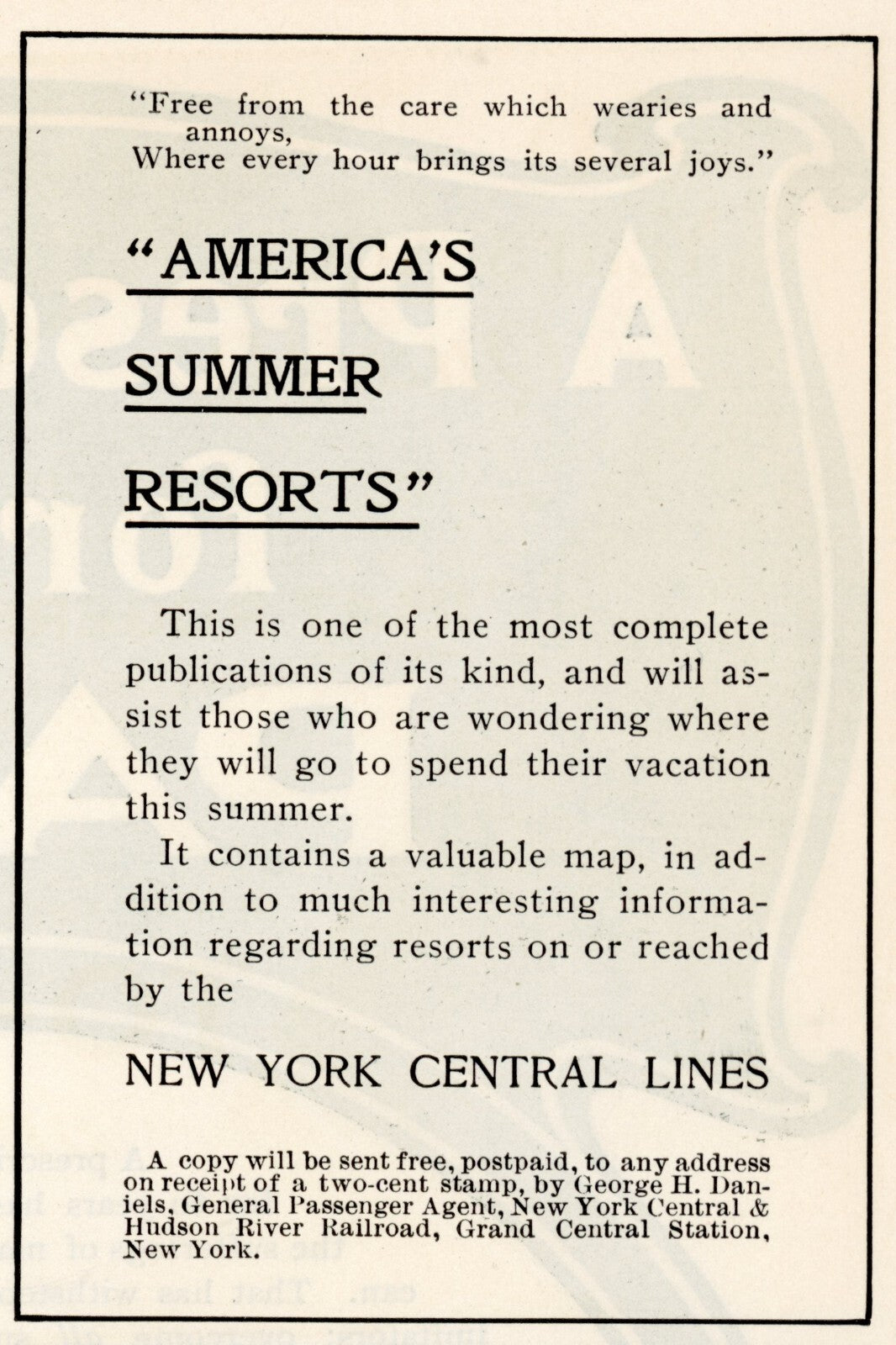 "Free from the care which wearies and annoys,
Where every hour brings its several joys."

"AMERICA'S SUMMER RESORTS"

This is one of the most complete publications of its kind, and will assist those who are wondering where they will go to spend their vacation this summer.

It contains a valuable map, in addition to much interesting information regarding resorts on or reached by the

NEW YORK CENTRAL LINES

A copy will be sent free, postpaid, to any address on receipt of a two-cent stamp, by George H. Daniels, General Passenger Agent, New York Central & Hudson River Railroad, Grand Central Station, New York.